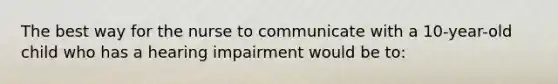 The best way for the nurse to communicate with a 10-year-old child who has a hearing impairment would be to: